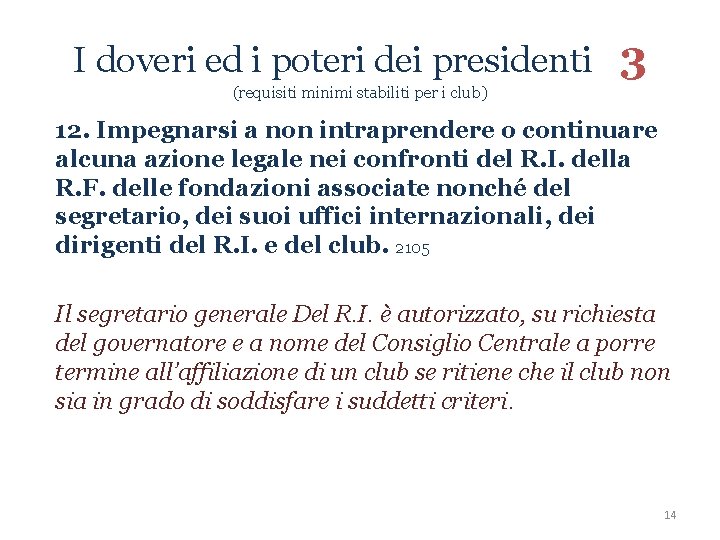 I doveri ed i poteri dei presidenti 3
(requisiti minimi stabiliti per i club)

12. Impegnarsi a non intraprendere o continuare alcuna azione legale nei confronti del R.I. della R.F. delle fondazioni associate nonché del segretario, dei suoi uffici internazionali, dei dirigenti del R.I. e del club. 2105

Il segretario generale Del R.I. è autorizzato, su richiesta del governatore e a nome del Consiglio Centrale a porre termine all'affiliazione di un club se ritiene che il club non sia in grado di soddisfare i suddetti criteri.

14